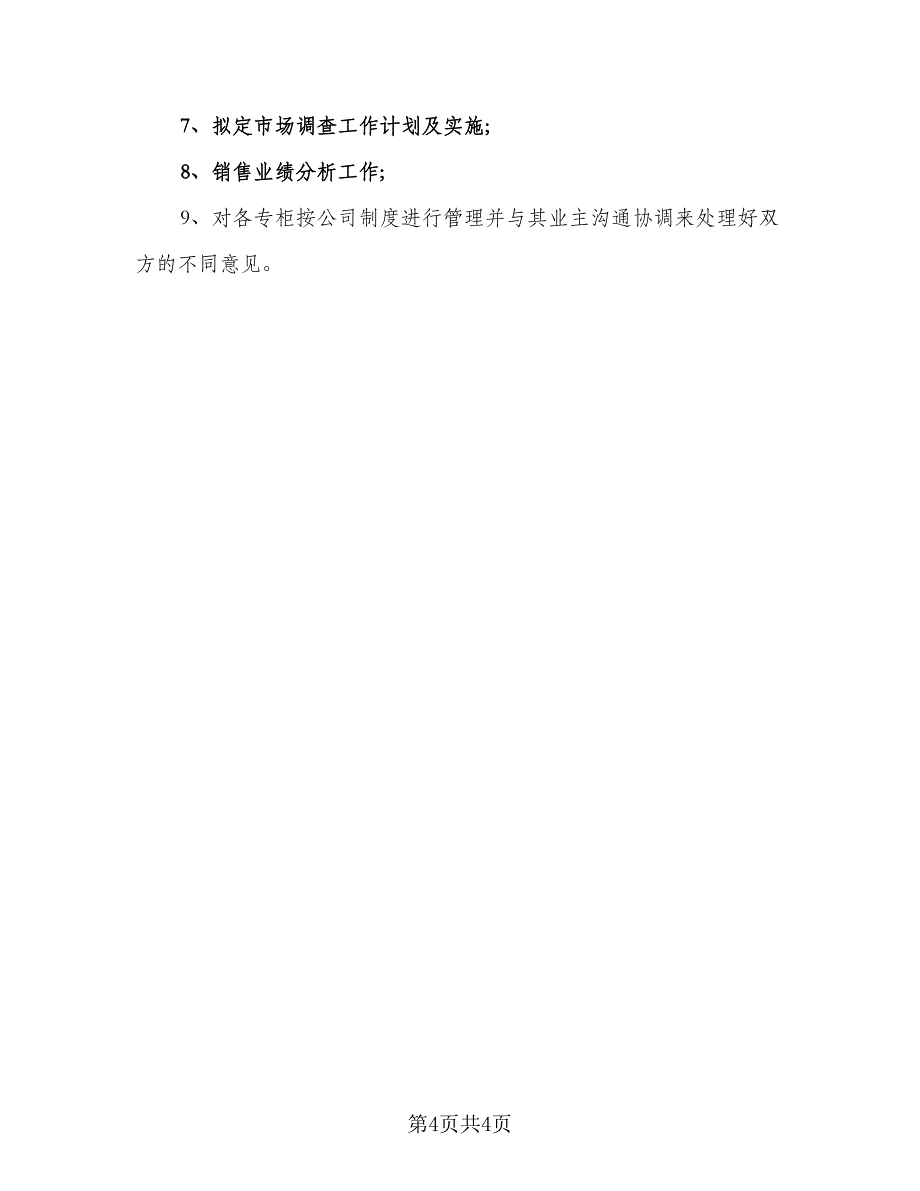 7、拟定市场调查工作计划及实施;

8、销售业绩分析工作;

9、对各专柜按公司制度进行管理并与其业主沟通协调来处理好双方的不同意见。

第4页共4页